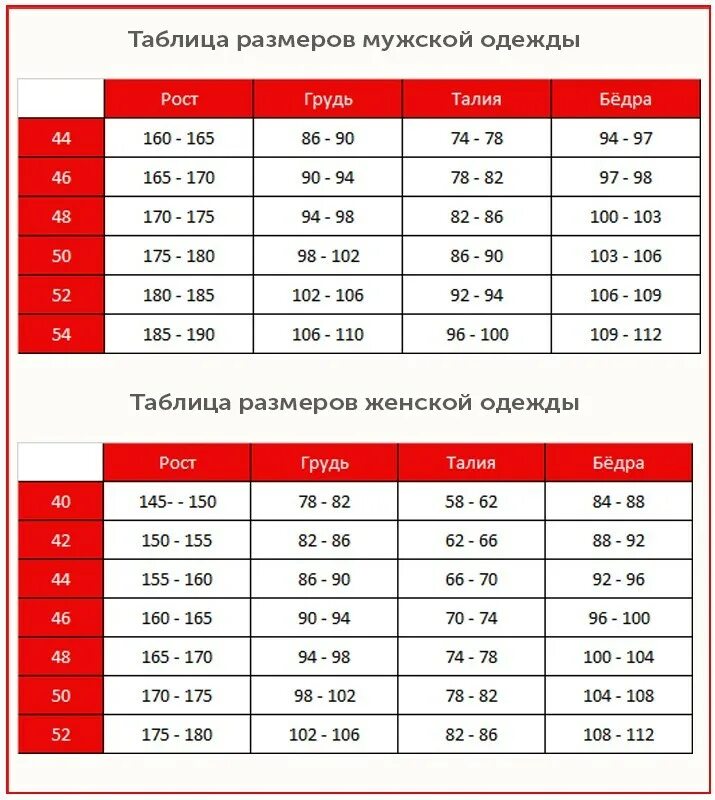 Таблица размеров мужской одежды

| | Рост | Грудь | Талия | Бёдра |
|---|---|---|---|---|
| 44 | 160 - 165 | 86 - 90 | 74 - 78 | 94 - 97 |
| 46 | 165 - 170 | 90 - 94 | 78 - 82 | 97 - 98 |
| 48 | 170 - 175 | 94 - 98 | 82 - 86 | 100 - 103 |
| 50 | 175 - 180 | 98 - 102 | 86 - 90 | 103 - 106 |
| 52 | 180 - 185 | 102 - 106 | 92 - 94 | 106 - 109 |
| 54 | 185 - 190 | 106 - 110 | 96 - 100 | 109 - 112 |

Таблица размеров женской одежды

| | Рост | Грудь | Талия | Бёдра |
|---|---|---|---|---|
| 40 | 145- - 150 | 78 - 82 | 58 - 62 | 84 - 88 |
| 42 | 150 - 155 | 82 - 86 | 62 - 66 | 88 - 92 |
| 44 | 155 - 160 | 86 - 90 | 66 - 70 | 92 - 96 |
| 46 | 160 - 165 | 90 - 94 | 70 - 74 | 96 - 100 |
| 48 | 165 - 170 | 94 - 98 | 74 - 78 | 100 - 104 |
| 50 | 170 - 175 | 98 - 102 | 78 - 82 | 104 - 108 |
| 52 | 175 - 180 | 102 - 106 | 82 - 86 | 108 - 112 |